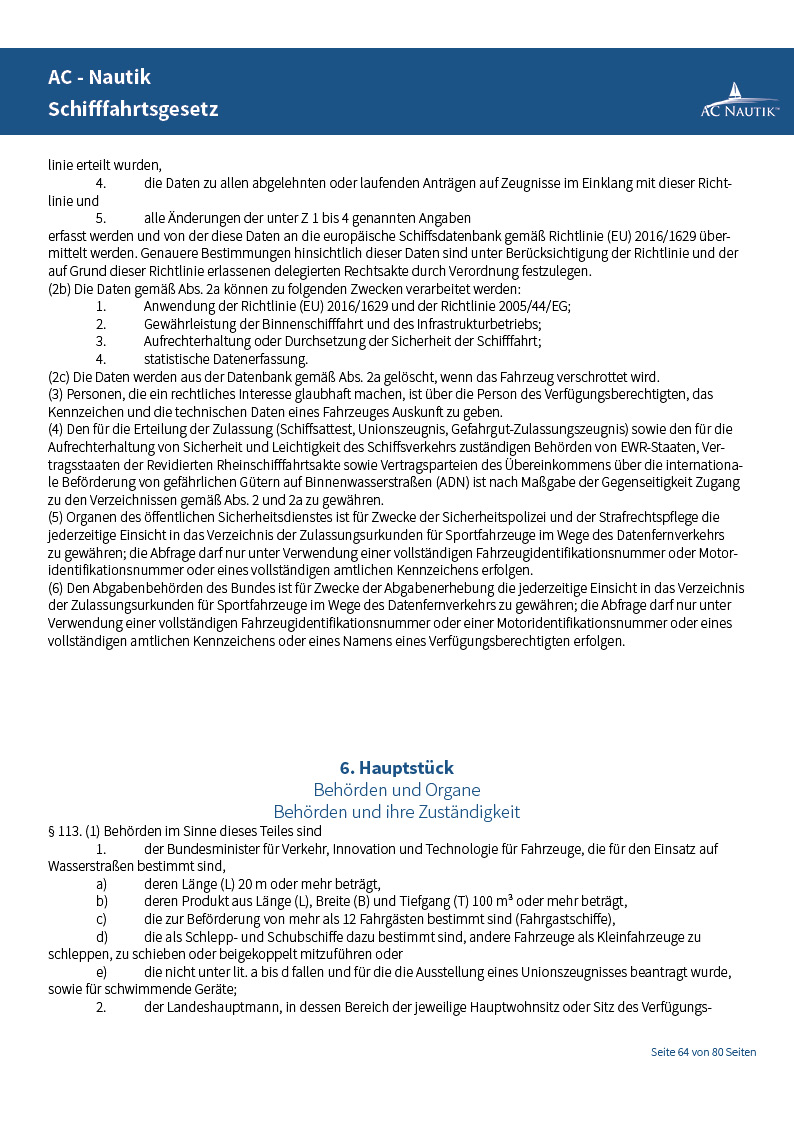 AC - Nautik
Schifffahrtsgesetz

AC NAUTIK™

linie erteilt wurden,

4. die Daten zu allen abgelehnten oder laufenden Anträgen auf Zeugnisse im Einklang mit dieser Richtlinie und

5. alle Änderungen der unter Z 1 bis 4 genannten Angaben

erfasst werden und von der diese Daten an die europäische Schiffsdatenbank gemäß Richtlinie (EU) 2016/1629 übermittelt werden. Genauere Bestimmungen hinsichtlich dieser Daten sind unter Berücksichtigung der Richtlinie und der auf Grund dieser Richtlinie erlassenen delegierten Rechtsakte durch Verordnung festzulegen.

(2b) Die Daten gemäß Abs. 2a können zu folgenden Zwecken verarbeitet werden:

1. Anwendung der Richtlinie (EU) 2016/1629 und der Richtlinie 2005/44/EG;

2. Gewährleistung der Binnenschifffahrt und des Infrastrukturbetriebs;

3. Aufrechterhaltung oder Durchsetzung der Sicherheit der Schifffahrt;

4. statistische Datenerfassung.

(2c) Die Daten werden aus der Datenbank gemäß Abs. 2a gelöscht, wenn das Fahrzeug verschrottet wird.

(3) Personen, die ein rechtliches Interesse glaubhaft machen, ist über die Person des Verfügungsberechtigten, das Kennzeichen und die technischen Daten eines Fahrzeuges Auskunft zu geben.

(4) Den für die Erteilung der Zulassung (Schiffsattest, Unionszeugnis, Gefahrgut-Zulassungszeugnis) sowie den für die Aufrechterhaltung von Sicherheit und Leichtigkeit des Schiffsverkehrs zuständigen Behörden von EWR-Staaten, Vertragsstaaten der Revidierten Rheinschifffahrtsakte sowie Vertragsparteien des Übereinkommens über die internationale Beförderung von gefährlichen Gütern auf Binnenwasserstraßen (ADN) ist nach Maßgabe der Gegenseitigkeit Zugang zu den Verzeichnissen gemäß Abs. 2 und 2a zu gewähren.

(5) Organen des öffentlichen Sicherheitsdienstes ist für Zwecke der Sicherheitspolizei und der Strafrechtspflege die jederzeitige Einsicht in das Verzeichnis der Zulassungsurkunden für Sportfahrzeuge im Wege des Datenfernverkehrs zu gewähren; die Abfrage darf nur unter Verwendung einer vollständigen Fahrzeugidentifikationsnummer oder Motoridentifikationsnummer oder eines vollständigen amtlichen Kennzeichens erfolgen.

(6) Den Abgabenbehörden des Bundes ist für Zwecke der Abgabenerhebung die jederzeitige Einsicht in das Verzeichnis der Zulassungsurkunden für Sportfahrzeuge im Wege des Datenfernverkehrs zu gewähren; die Abfrage darf nur unter Verwendung einer vollständigen Fahrzeugidentifikationsnummer oder einer Motoridentifikationsnummer oder eines vollständigen amtlichen Kennzeichens oder eines Namens eines Verfügungsberechtigten erfolgen.

6. Hauptstück
Behörden und Organe
Behörden und ihre Zuständigkeit

§ 113. (1) Behörden im Sinne dieses Teiles sind

1. der Bundesminister für Verkehr, Innovation und Technologie für Fahrzeuge, die für den Einsatz auf Wasserstraßen bestimmt sind,

a) deren Länge (L) 20 m oder mehr beträgt,

b) deren Produkt aus Länge (L), Breite (B) und Tiefgang (T) 100 m³ oder mehr beträgt,

c) die zur Beförderung von mehr als 12 Fahrgästen bestimmt sind (Fahrgastschiffe),

d) die als Schlepp- und Schubschiffe dazu bestimmt sind, andere Fahrzeuge als Kleinfahrzeuge zu schleppen, zu schieben oder beigekoppelt mitzuführen oder

e) die nicht unter lit. a bis d fallen und für die die Ausstellung eines Unionszeugnisses beantragt wurde, sowie für schwimmende Geräte;

2. der Landeshauptmann, in dessen Bereich der jeweilige Hauptwohnsitz oder Sitz des Verfügungs-

Seite 64 von 80 Seiten